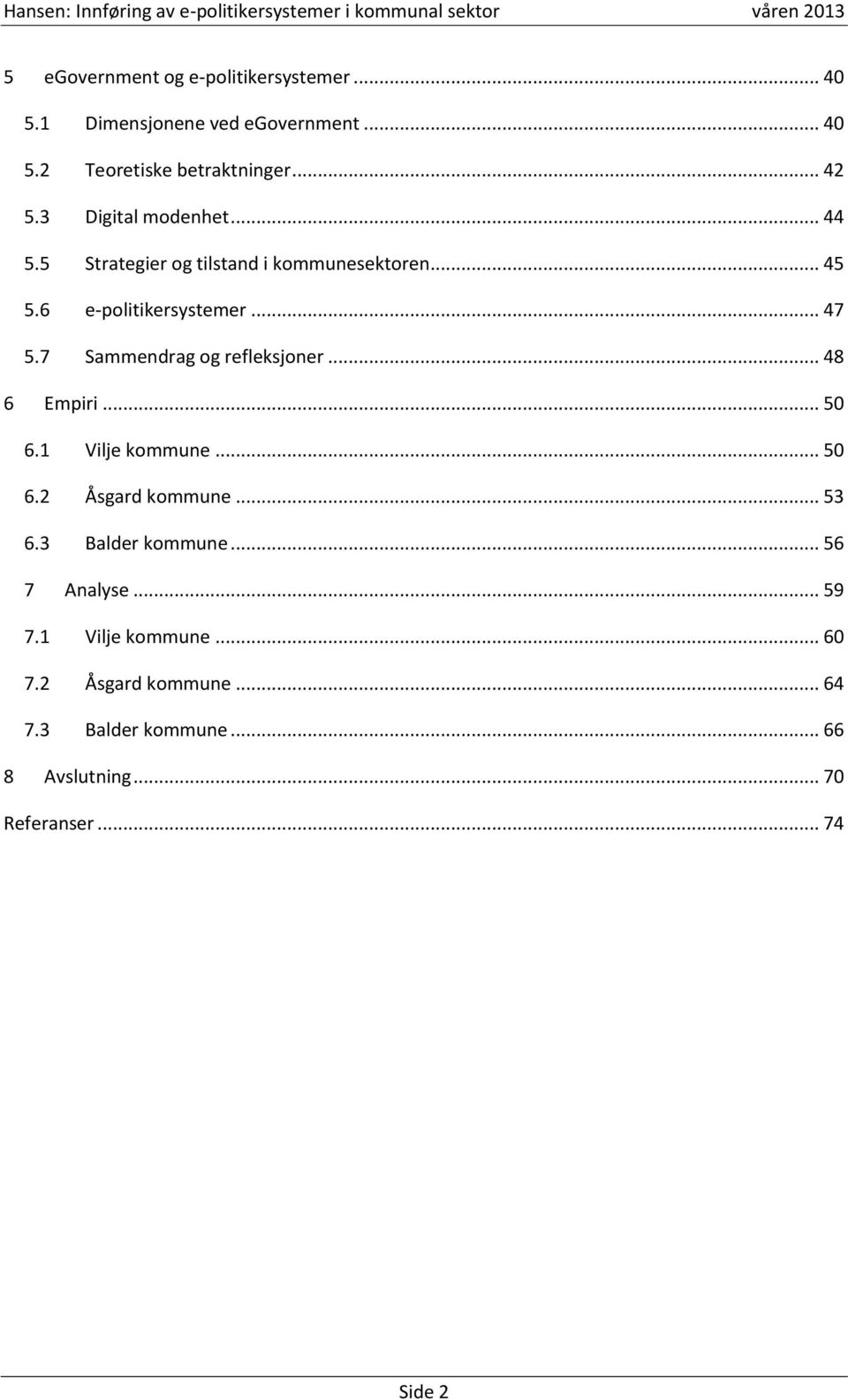 Hansen: Innføring av e-politikersystemer i kommunal sektor våren 2013

5 eGovernment og e-politikersystemer ... 40
5.1 Dimensjonene ved eGovernment ... 40
5.2 Teoretiske betraktninger ... 42
5.3 Digital modenhet ... 44
5.5 Strategier og tilstand i kommunesektoren ... 45
5.6 e-politikersystemer ... 47
5.7 Sammendrag og refleksjoner ... 48
6 Empiri ... 50
6.1 Vilje kommune ... 50
6.2 Åsgard kommune ... 53
6.3 Balder kommune ... 56
7 Analyse ... 59
7.1 Vilje kommune ... 60
7.2 Åsgard kommune ... 64
7.3 Balder kommune ... 66
8 Avslutning ... 70
Referanser ... 74

Side 2